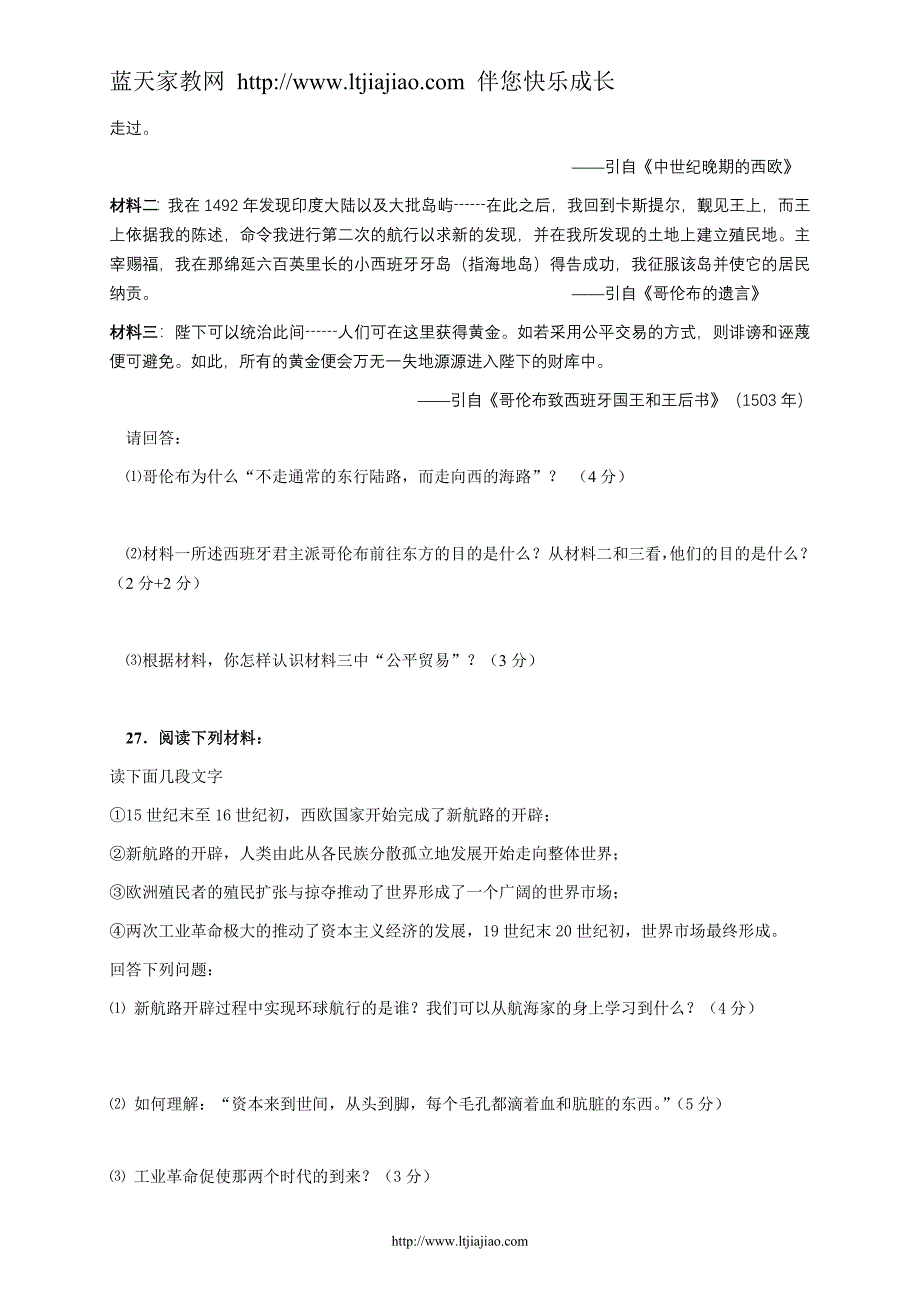 蓝天家教网 http://www.ltjiajiao.com 伴您快乐成长

走过。

——引自《中世纪晚期的西欧》

材料二：我在 1492 年发现印度大陆以及大批岛屿------在此之后，我回到卡斯提尔，觐见王上，而王上依据我的陈述，命令我进行第二次的航行以求新的发现，并在我所发现的土地上建立殖民地。主宰赐福，我在那绵延六百英里长的小西班牙牙岛（指海地岛）得告成功，我征服该岛并使它的居民纳贡。 ——引自《哥伦布的遗言》

材料三：陛下可以统治此间------人们可在这里获得黄金。如若采用公平交易的方式，则诽谤和诬蔑便可避免。如此，所有的黄金便会万无一失地源源进入陛下的财库中。

——引自《哥伦布致西班牙国王和王后书》（1503 年）

请回答：

⑴哥伦布为什么“不走通常的东行陆路，而走向西的海路”？ （4 分）

⑵材料一所述西班牙君主派哥伦布前往东方的目的是什么？从材料二和三看，他们的目的是什么？（2 分+2 分）

⑶根据材料，你怎样认识材料三中“公平贸易”？（3 分）

27．阅读下列材料：

读下面几段文字

①15 世纪末至 16 世纪初，西欧国家开始完成了新航路的开辟；

②新航路的开辟，人类由此从各民族分散孤立地发展开始走向整体世界；

③欧洲殖民者的殖民扩张与掠夺推动了世界形成了一个广阔的世界市场；

④两次工业革命极大的推动了资本主义经济的发展，19 世纪末 20 世纪初，世界市场最终形成。

回答下列问题：

⑴ 新航路开辟过程中实现环球航行的是谁？我们可以从航海家的身上学习到什么？（4 分）

⑵ 如何理解：“资本来到世间，从头到脚，每个毛孔都滴着血和肮脏的东西。”（5 分）

⑶ 工业革命促使那两个时代的到来？（3 分）

http://www.ltjiajiao.com